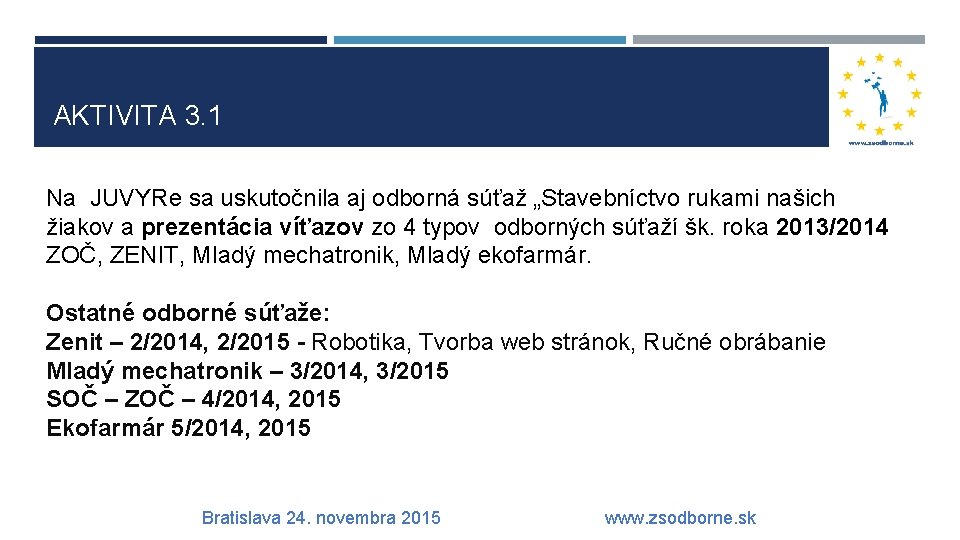 AKTIVITA 3.1

www.zsodborne.sk

Na JUVYRe sa uskutočnila aj odborná súťaž „Stavebníctvo rukami našich žiakov a prezentácia víťazov zo 4 typov odborných súťaží šk. roka 2013/2014 ZOČ, ZENIT, Mladý mechatronik, Mladý ekofarmár.

Ostatné odborné súťaže:
Zenit – 2/2014, 2/2015 - Robotika, Tvorba web stránok, Ručné obrábanie
Mladý mechatronik – 3/2014, 3/2015
SOČ – ZOČ – 4/2014, 2015
Ekofarmár 5/2014, 2015

Bratislava 24. novembra 2015

www.zsodborne.sk